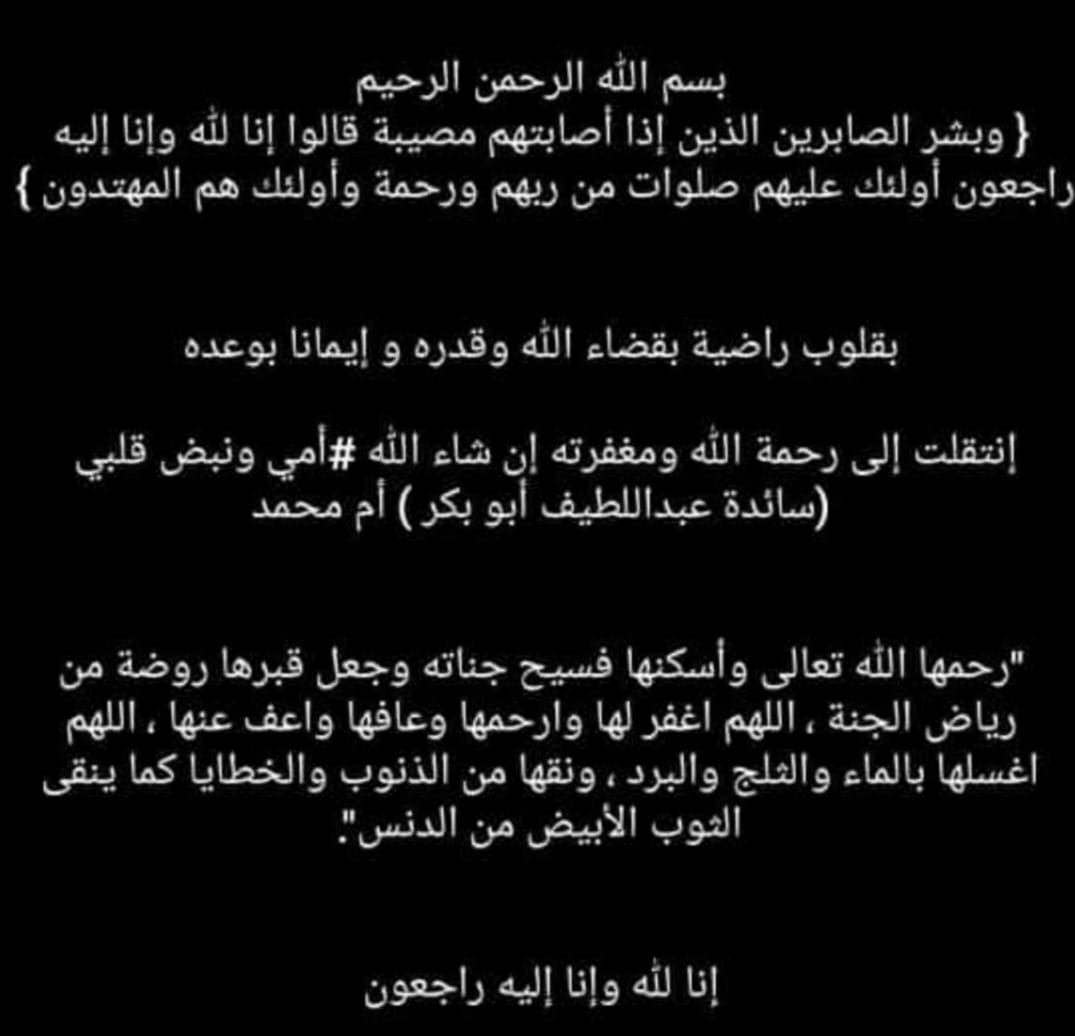 بسم الله الرحمن الرحيم
{ وبشر الصابرين الذين إذا أصابتهم مصيبة قالوا إنا لله وإنا إليه راجعون أولئك عليهم صلوات من ربهم ورحمة وأولئك هم المهتدون }

بقلوب راضية بقضاء الله وقدره و إيمانا بوعده

إنتقلت إلى رحمة الله ومغفرته إن شاء الله #أمي ونبض قلبي (سائدة عبداللطيف أبو بكر ) أم محمد

"رحمها الله تعالى وأسكنها فسيح جناته وجعل قبرها روضة من رياض الجنة ، اللهم اغفر لها وارحمها وعافها واعف عنها ، اللهم اغسلها بالماء والثلج والبرد ، ونقها من الذنوب والخطايا كما ينقى الثوب الأبيض من الدنس".

إنا لله وإنا إليه راجعون